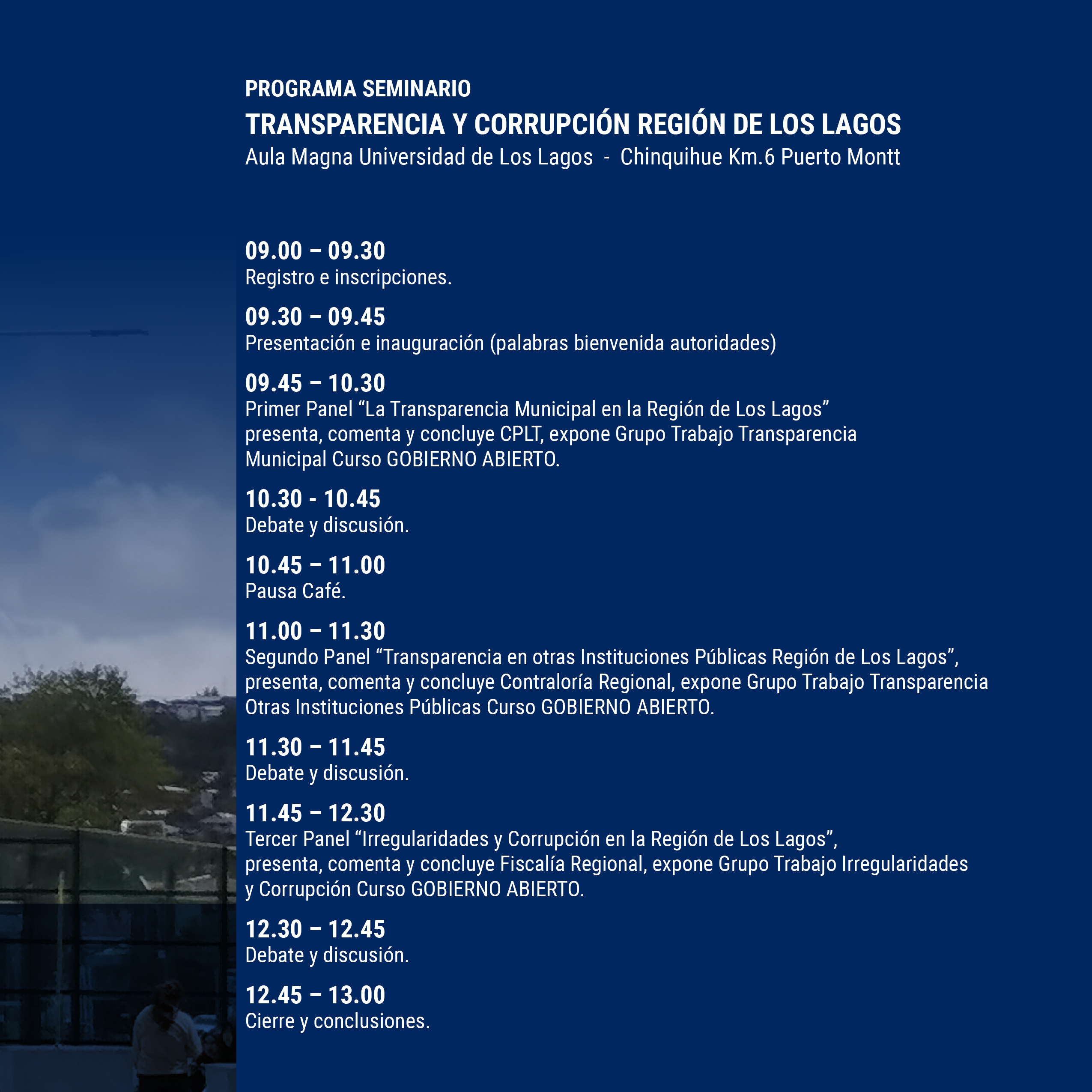 PROGRAMA SEMINARIO
TRANSPARENCIA Y CORRUPCIÓN REGIÓN DE LOS LAGOS
Aula Magna Universidad de Los Lagos - Chinquihue Km.6 Puerto Montt

09.00 – 09.30
Registro e inscripciones.

09.30 – 09.45
Presentación e inauguración (palabras bienvenida autoridades)

09.45 – 10.30
Primer Panel “La Transparencia Municipal en la Región de Los Lagos” presenta, comenta y concluye CPLT, expone Grupo Trabajo Transparencia Municipal Curso GOBIERNO ABIERTO.

10.30 - 10.45
Debate y discusión.

10.45 – 11.00
Pausa Café.

11.00 – 11.30
Segundo Panel “Transparencia en otras Instituciones Públicas Región de Los Lagos”, presenta, comenta y concluye Contraloría Regional, expone Grupo Trabajo Transparencia Otras Instituciones Públicas Curso GOBIERNO ABIERTO.

11.30 – 11.45
Debate y discusión.

11.45 – 12.30
Tercer Panel “Irregularidades y Corrupción en la Región de Los Lagos”, presenta, comenta y concluye Fiscalía Regional, expone Grupo Trabajo Irregularidades y Corrupción Curso GOBIERNO ABIERTO.

12.30 – 12.45
Debate y discusión.

12.45 – 13.00
Cierre y conclusiones.